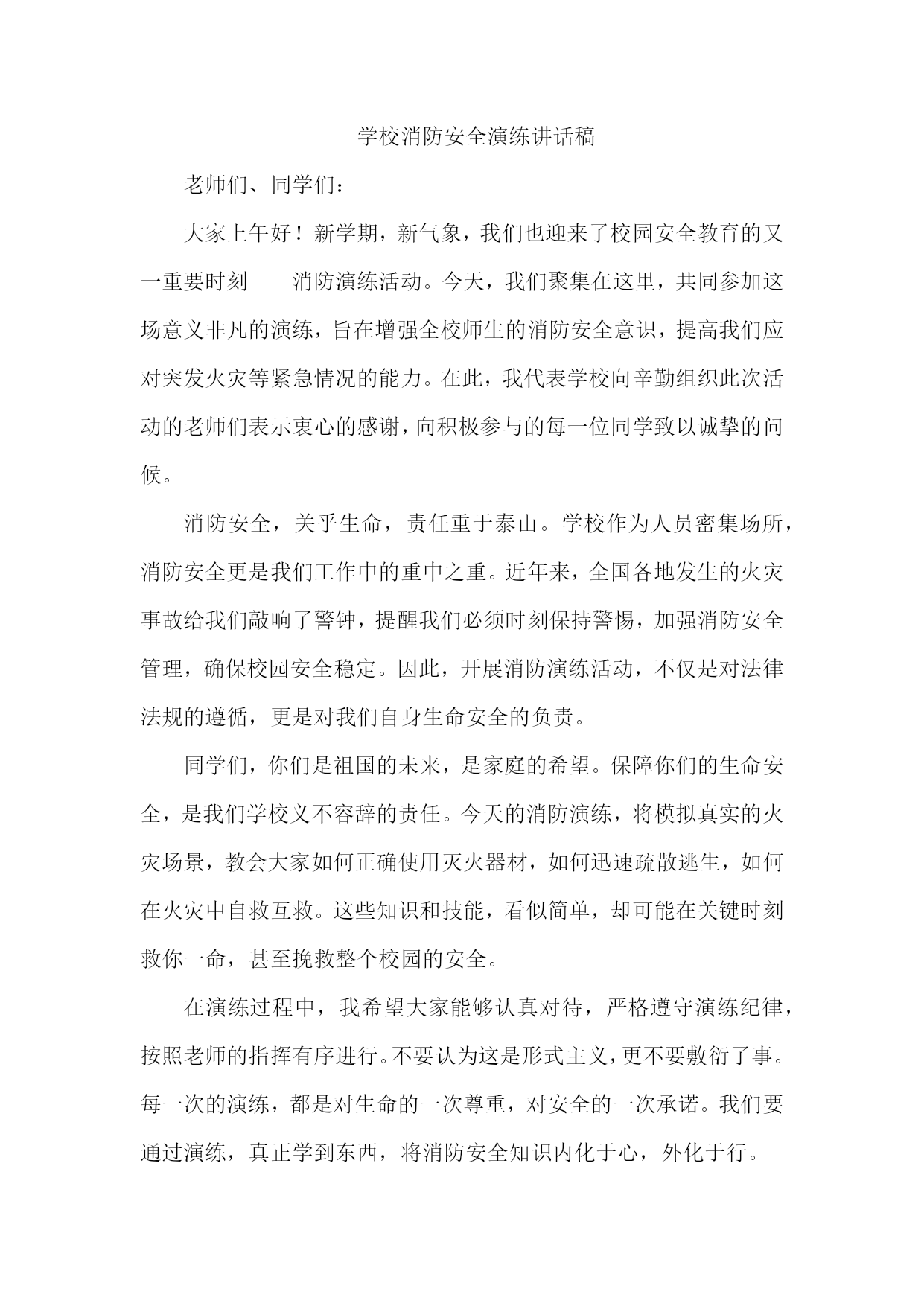 学校消防安全演练讲话稿

老师们、同学们：

大家上午好！新学期，新气象，我们也迎来了校园安全教育的又一重要时刻——消防演练活动。今天，我们聚集在这里，共同参加这场意义非凡的演练，旨在增强全校师生的消防安全意识，提高我们应对突发火灾等紧急情况的能力。在此，我代表学校向辛勤组织此次活动的老师们表示衷心的感谢，向积极参与的每一位同学致以诚挚的问候。

消防安全，关乎生命，责任重于泰山。学校作为人员密集场所，消防安全更是我们工作中的重中之重。近年来，全国各地发生的火灾事故给我们敲响了警钟，提醒我们必须时刻保持警惕，加强消防安全管理，确保校园安全稳定。因此，开展消防演练活动，不仅是对法律法规的遵循，更是对我们自身生命安全的负责。

同学们，你们是祖国的未来，是家庭的希望。保障你们的生命安全，是我们学校义不容辞的责任。今天的消防演练，将模拟真实的火灾场景，教会大家如何正确使用灭火器材，如何迅速疏散逃生，如何在火灾中自救互救。这些知识和技能，看似简单，却可能在关键时刻救你一命，甚至挽救整个校园的安全。

在演练过程中，我希望大家能够认真对待，严格遵守演练纪律，按照老师的指挥有序进行。不要认为这是形式主义，更不要敷衍了事。每一次的演练，都是对生命的一次尊重，对安全的一次承诺。我们要通过演练，真正学到东西，将消防安全知识内化于心，外化于行。